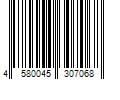 4 580045 307068